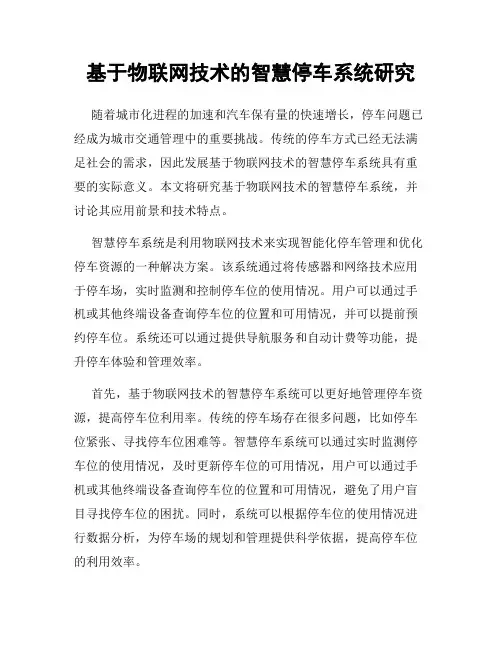 基于物联网技术的智慧停车系统研究

随着城市化进程的加速和汽车保有量的快速增长，停车问题已经成为城市交通管理中的重要挑战。传统的停车方式已经无法满足社会的需求，因此发展基于物联网技术的智慧停车系统具有重要的实际意义。本文将研究基于物联网技术的智慧停车系统，并讨论其应用前景和技术特点。

智慧停车系统是利用物联网技术来实现智能化停车管理和优化停车资源的一种解决方案。该系统通过将传感器和网络技术应用于停车场，实时监测和控制停车位的使用情况。用户可以通过手机或其他终端设备查询停车位的位置和可用情况，并可以提前预约停车位。系统还可以通过提供导航服务和自动计费等功能，提升停车体验和管理效率。

首先，基于物联网技术的智慧停车系统可以更好地管理停车资源，提高停车位利用率。传统的停车场存在很多问题，比如停车位紧张、寻找停车位困难等。智慧停车系统可以通过实时监测停车位的使用情况，及时更新停车位的可用情况，用户可以通过手机或其他终端设备查询停车位的位置和可用情况，避免了用户盲目寻找停车位的困扰。同时，系统可以根据停车位的使用情况进行数据分析，为停车场的规划和管理提供科学依据，提高停车位的利用效率。